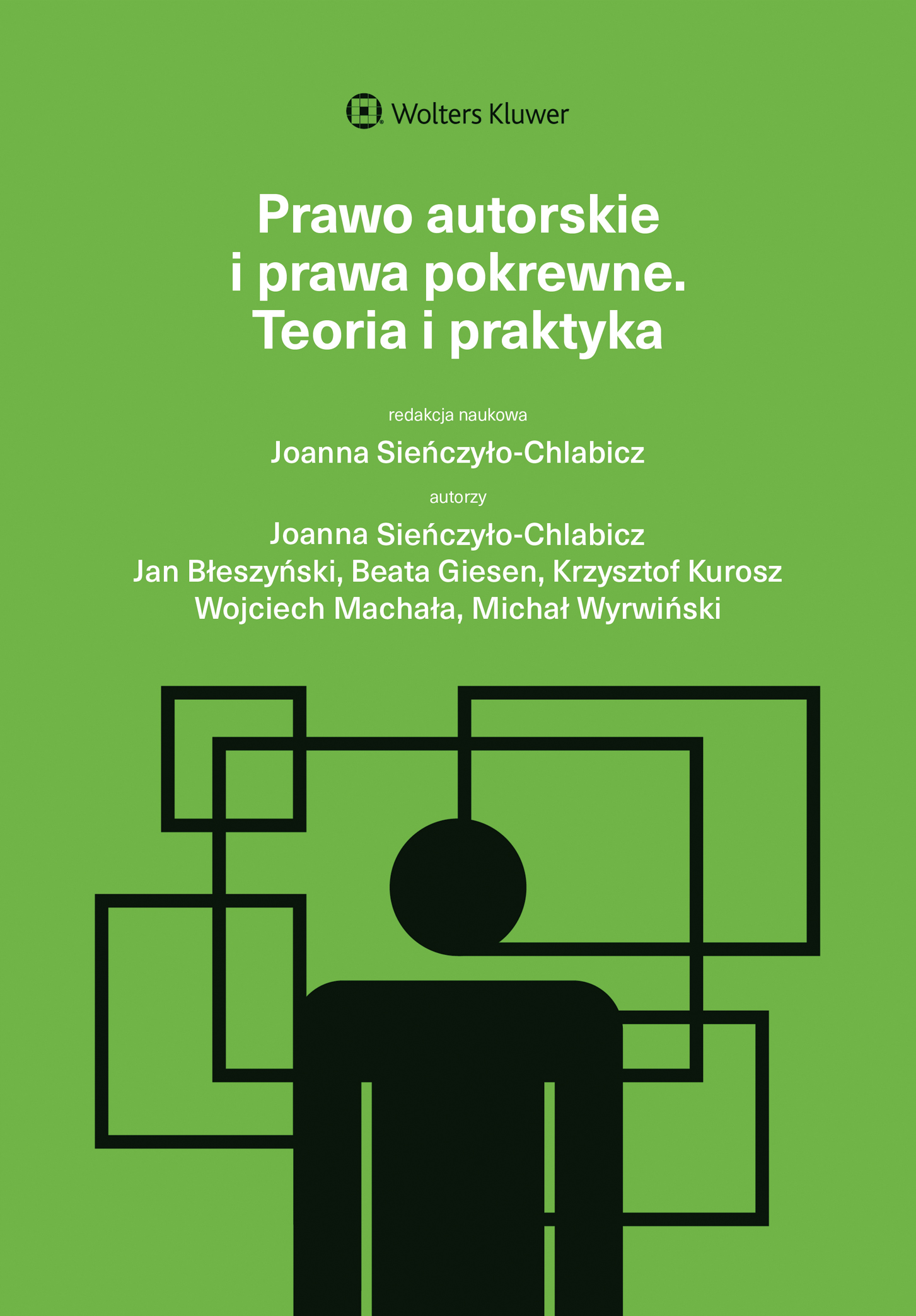 Wolters Kluwer

Prawo autorskie
i prawa pokrewne.
Teoria i praktyka

redakcja naukowa

Joanna Sieńczyło-Chlabicz

autorzy

Joanna Sieńczyło-Chlabicz
Jan Błeszyński, Beata Giesen, Krzysztof Kurosz
Wojciech Machała, Michał Wyrwiński